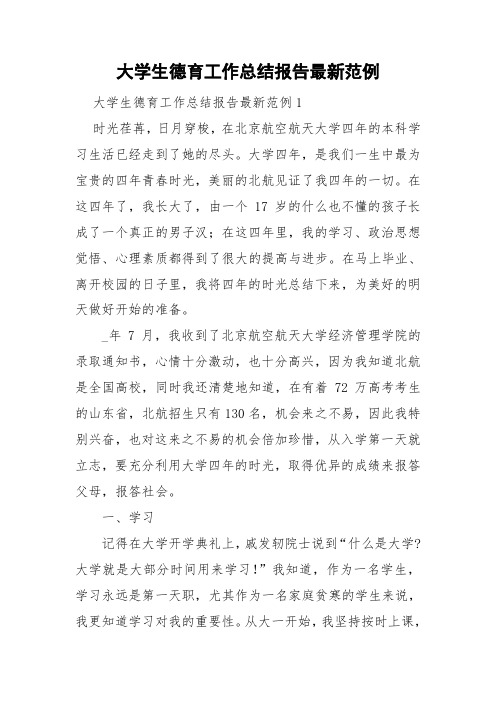 大学生德育工作总结报告最新范例

大学生德育工作总结报告最新范例1

时光荏苒，日月穿梭，在北京航空航天大学四年的本科学习生活已经走到了她的尽头。大学四年，是我们一生中最为宝贵的四年青春时光，美丽的北航见证了我四年的一切。在这四年了，我长大了，由一个 17 岁的什么也不懂的孩子长成了一个真正的男子汉；在这四年里，我的学习、政治思想觉悟、心理素质都得到了很大的提高与进步。在马上毕业、离开校园的日子里，我将四年的时光总结下来，为美好的明天做好开始的准备。

_年 7 月，我收到了北京航空航天大学经济管理学院的录取通知书，心情十分激动，也十分高兴，因为我知道北航是全国高校，同时我还清楚地知道，在有着 72 万高考考生的山东省，北航招生只有130名，机会来之不易，因此我特别兴奋，也对这来之不易的机会倍加珍惜，从入学第一天就立志，要充分利用大学四年的时光，取得优异的成绩来报答父母，报答社会。

一、学习

记得在大学开学典礼上，戚发轫院士说到“什么是大学?大学就是大部分时间用来学习!”我知道，作为一名学生，学习永远是第一天职，尤其作为一名家庭贫寒的学生来说，我更知道学习对我的重要性。从大一开始，我坚持按时上课，